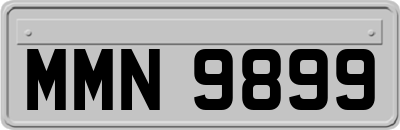 MMN 9899